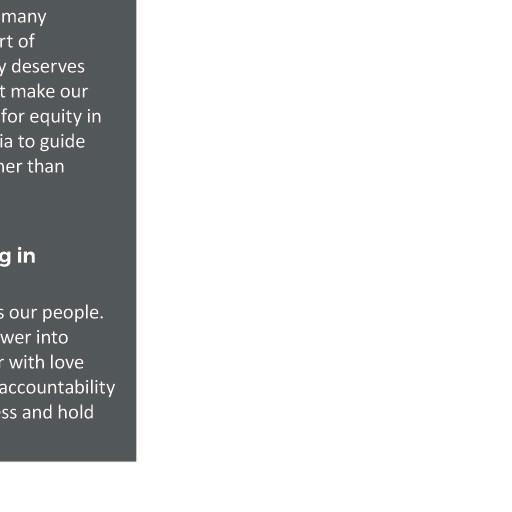 many
rt of
y deserves
t make our
for equity in
ia to guide
her than

g in

s our people.
wer into
r with love
accountability
ss and hold